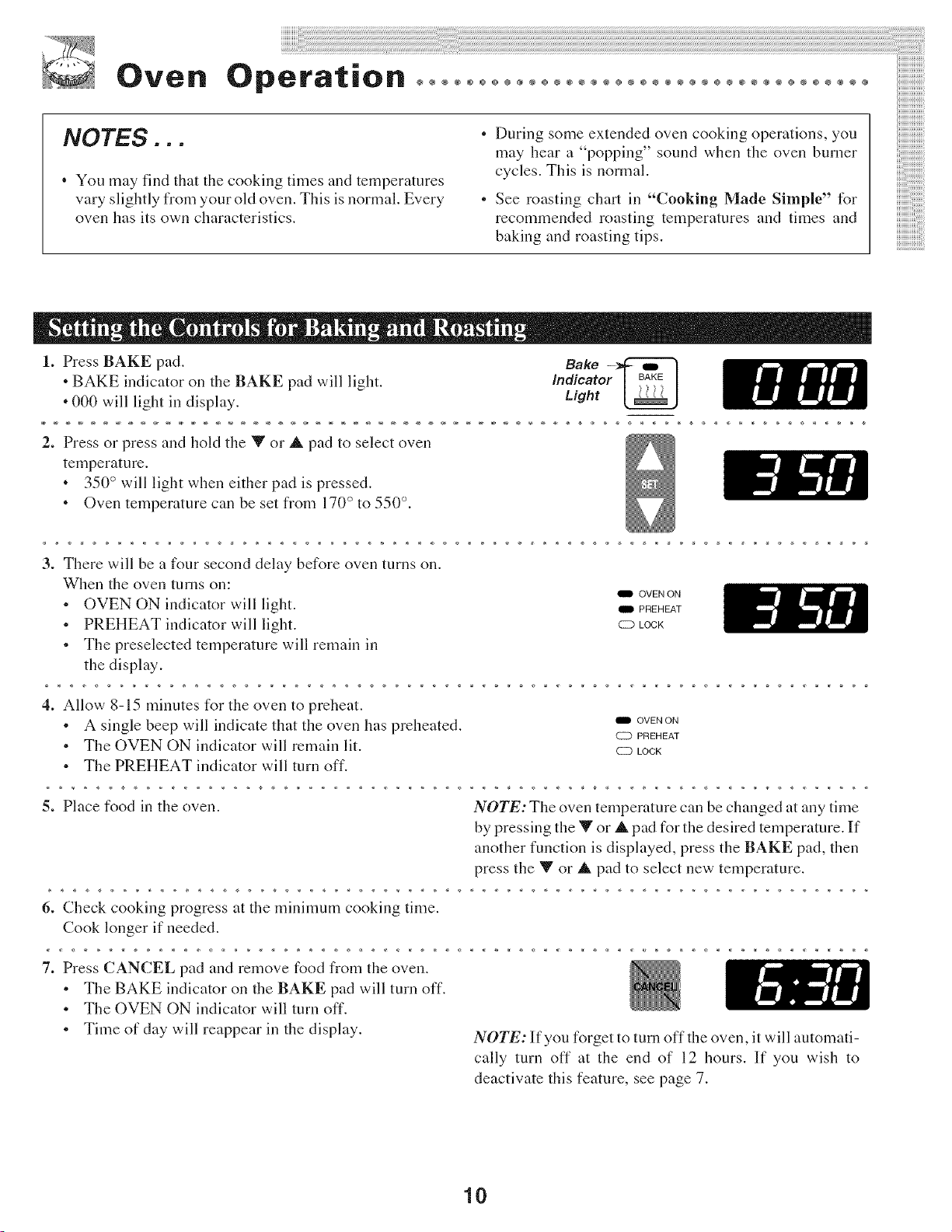 Oven Operation

NOTES . . .

• You may find that the cooking times and temperatures vary slightly from your old oven. This is normal. Every oven has its own characteristics.

• During some extended oven cooking operations, you may hear a "popping" sound when the oven burner cycles. This is normal.

• See roasting chart in "Cooking Made Simple" for recommended roasting temperatures and times and baking and roasting tips.

Setting the Controls for Baking and Roasting

1. Press BAKE pad.
• BAKE indicator on the BAKE pad will light.
• 000 will light in display.

Bake Indicator Light
BAKE
0 00

2. Press or press and hold the ▼ or ▲ pad to select oven temperature.
• 350° will light when either pad is pressed.
• Oven temperature can be set from 170° to 550°.

SET
3 50

3. There will be a four second delay before oven turns on. When the oven turns on:
• OVEN ON indicator will light.
• PREHEAT indicator will light.
• The preselected temperature will remain in the display.

OVEN ON
PREHEAT
LOCK
3 50

4. Allow 8-15 minutes for the oven to preheat.
• A single beep will indicate that the oven has preheated.
• The OVEN ON indicator will remain lit.
• The PREHEAT indicator will turn off.

OVEN ON
PREHEAT
LOCK

5. Place food in the oven.

NOTE: The oven temperature can be changed at any time by pressing the ▼ or ▲ pad for the desired temperature. If another function is displayed, press the BAKE pad, then press the ▼ or ▲ pad to select new temperature.

6. Check cooking progress at the minimum cooking time. Cook longer if needed.

7. Press CANCEL pad and remove food from the oven.
• The BAKE indicator on the BAKE pad will turn off.
• The OVEN ON indicator will turn off.
• Time of day will reappear in the display.

CANCEL
6:30

NOTE: If you forget to turn off the oven, it will automatically turn off at the end of 12 hours. If you wish to deactivate this feature, see page 7.

10